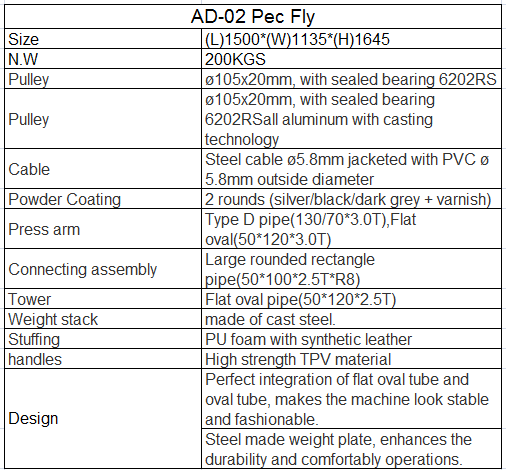 | AD-02 Pec Fly | |
|---|---|
| Size | (L)1500*(W)1135*(H)1645 |
| N.W | 200KGS |
| Pulley | ø105x20mm, with sealed bearing 6202RS |
| Pulley | ø105x20mm, with sealed bearing 6202RSall aluminum with casting technology |
| Cable | Steel cable ø5.8mm jacketed with PVC ø 5.8mm outside diameter |
| Powder Coating | 2 rounds (silver/black/dark grey + varnish) |
| Press arm | Type D pipe(130/70*3.0T),Flat oval(50*120*3.0T) |
| Connecting assembly | Large rounded rectangle pipe(50*100*2.5T*R8) |
| Tower | Flat oval pipe(50*120*2.5T) |
| Weight stack | made of cast steel. |
| Stuffing | PU foam with synthetic leather |
| handles | High strength TPV material |
| Design | Perfect integration of flat oval tube and oval tube, makes the machine look stable and fashionable. |
| | Steel made weight plate, enhances the durability and comfortably operations. |